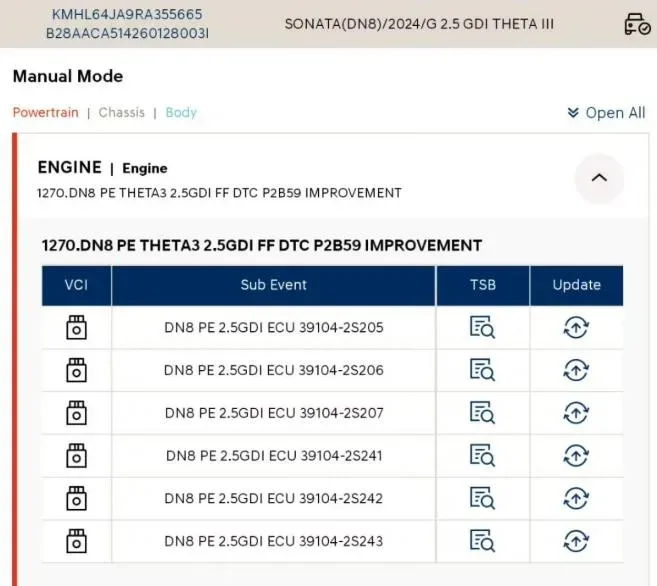 KMHL64JA9RA355665
B28AACA514260128003I

SONATA(DN8)/2024/G 2.5 GDI THETA III

Manual Mode

Powertrain | Chassis | Body

Open All

ENGINE | Engine

1270.DN8 PE THETA3 2.5GDI FF DTC P2B59 IMPROVEMENT

1270.DN8 PE THETA3 2.5GDI FF DTC P2B59 IMPROVEMENT

| VCI | Sub Event | TSB | Update |
|---|---|---|---|
| | DN8 PE 2.5GDI ECU 39104-2S205 | | |
| | DN8 PE 2.5GDI ECU 39104-2S206 | | |
| | DN8 PE 2.5GDI ECU 39104-2S207 | | |
| | DN8 PE 2.5GDI ECU 39104-2S241 | | |
| | DN8 PE 2.5GDI ECU 39104-2S242 | | |
| | DN8 PE 2.5GDI ECU 39104-2S243 | | |